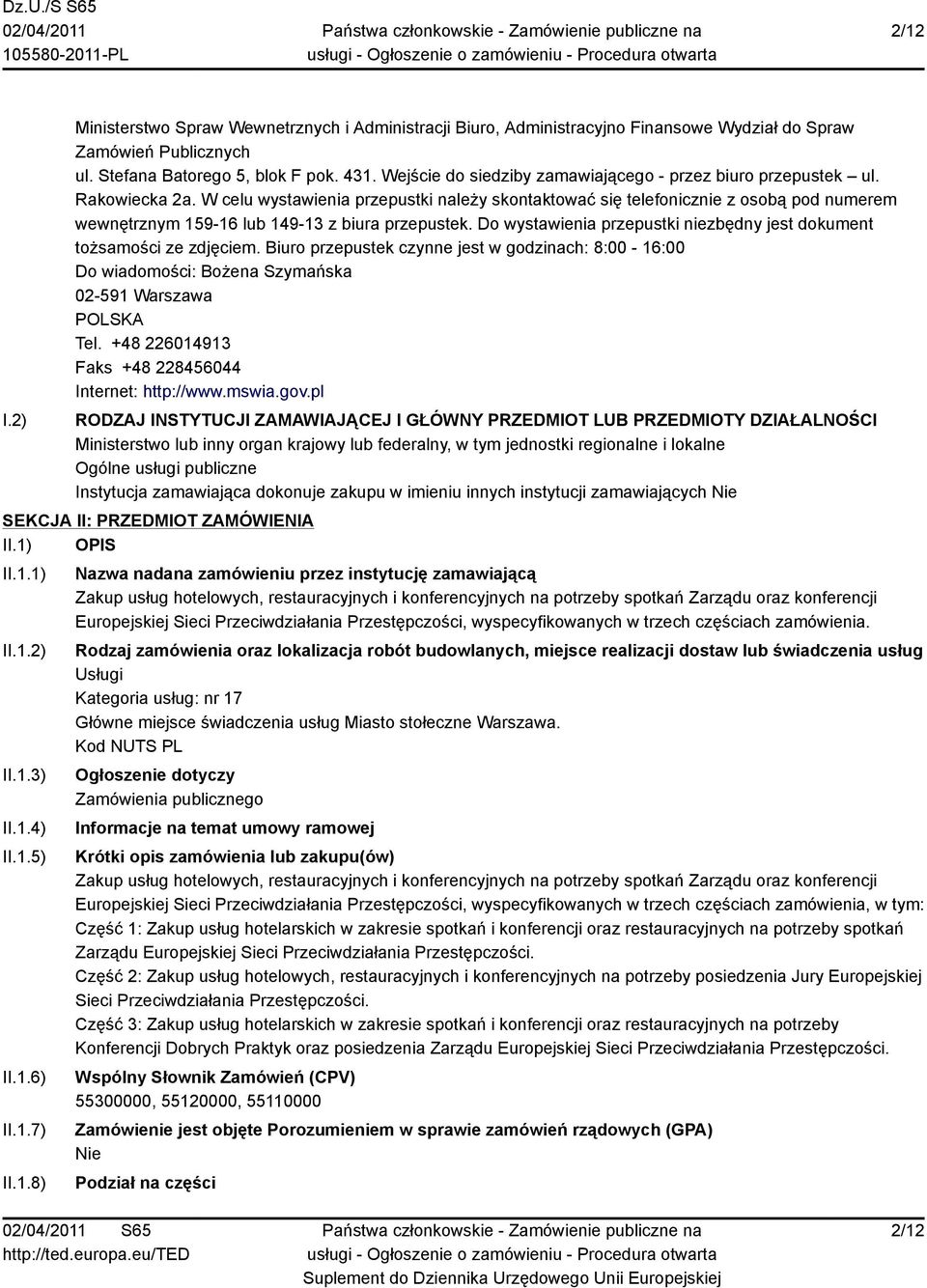 Dz.U./S S65
02/04/2011
105580-2011-PL

Państwa członkowskie - Zamówienie publiczne na usługi - Ogłoszenie o zamówieniu - Procedura otwarta

2/12

Ministerstwo Spraw Wewnetrznych i Administracji Biuro, Administracyjno Finansowe Wydział do Spraw Zamówień Publicznych
ul. Stefana Batorego 5, blok F pok. 431. Wejście do siedziby zamawiającego - przez biuro przepustek – ul. Rakowiecka 2a. W celu wystawienia przepustki należy skontaktować się telefonicznie z osobą pod numerem wewnętrznym 159-16 lub 149-13 z biura przepustek. Do wystawienia przepustki niezbędny jest dokument tożsamości ze zdjęciem. Biuro przepustek czynne jest w godzinach: 8:00 - 16:00
Do wiadomości: Bożena Szymańska
02-591 Warszawa
POLSKA
Tel. +48 226014913
Faks +48 228456044
Internet: http://www.mswia.gov.pl

I.2) RODZAJ INSTYTUCJI ZAMAWIAJĄCEJ I GŁÓWNY PRZEDMIOT LUB PRZEDMIOTY DZIAŁALNOŚCI
Ministerstwo lub inny organ krajowy lub federalny, w tym jednostki regionalne i lokalne
Ogólne usługi publiczne
Instytucja zamawiająca dokonuje zakupu w imieniu innych instytucji zamawiających Nie

SEKCJA II: PRZEDMIOT ZAMÓWIENIA

II.1) OPIS

II.1.1) Nazwa nadana zamówieniu przez instytucję zamawiającą
Zakup usług hotelowych, restauracyjnych i konferencyjnych na potrzeby spotkań Zarządu oraz konferencji Europejskiej Sieci Przeciwdziałania Przestępczości, wyspecyfikowanych w trzech częściach zamówienia.

II.1.2) Rodzaj zamówienia oraz lokalizacja robót budowlanych, miejsce realizacji dostaw lub świadczenia usług
Usługi
Kategoria usług: nr 17
Główne miejsce świadczenia usług Miasto stołeczne Warszawa.
Kod NUTS PL

II.1.3) Ogłoszenie dotyczy
Zamówienia publicznego

II.1.4) Informacje na temat umowy ramowej

II.1.5) Krótki opis zamówienia lub zakupu(ów)
Zakup usług hotelowych, restauracyjnych i konferencyjnych na potrzeby spotkań Zarządu oraz konferencji Europejskiej Sieci Przeciwdziałania Przestępczości, wyspecyfikowanych w trzech częściach zamówienia, w tym:
Część 1: Zakup usług hotelarskich w zakresie spotkań i konferencji oraz restauracyjnych na potrzeby spotkań Zarządu Europejskiej Sieci Przeciwdziałania Przestępczości.
Część 2: Zakup usług hotelowych, restauracyjnych i konferencyjnych na potrzeby posiedzenia Jury Europejskiej Sieci Przeciwdziałania Przestępczości.
Część 3: Zakup usług hotelarskich w zakresie spotkań i konferencji oraz restauracyjnych na potrzeby Konferencji Dobrych Praktyk oraz posiedzenia Zarządu Europejskiej Sieci Przeciwdziałania Przestępczości.

II.1.6) Wspólny Słownik Zamówień (CPV)
55300000, 55120000, 55110000

II.1.7) Zamówienie jest objęte Porozumieniem w sprawie zamówień rządowych (GPA)
Nie

II.1.8) Podział na części

02/04/2011 S65
http://ted.europa.eu/TED

Państwa członkowskie - Zamówienie publiczne na usługi - Ogłoszenie o zamówieniu - Procedura otwarta
Suplement do Dziennika Urzędowego Unii Europejskiej

2/12